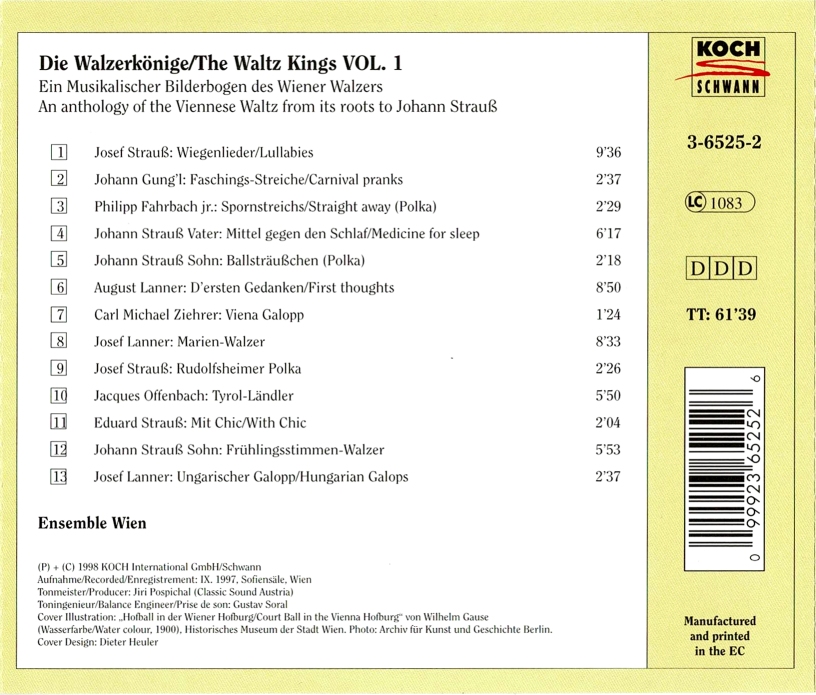 Die Walzerkönige/The Waltz Kings VOL. 1
Ein Musikalischer Bilderbogen des Wiener Walzers
An anthology of the Viennese Waltz from its roots to Johann Strauß

| | | |
|---|---|---|
| 1 | Josef Strauß: Wiegenlieder/Lullabies | 9'36 |
| 2 | Johann Gung'l: Faschings-Streiche/Carnival pranks | 2'37 |
| 3 | Philipp Fahrbach jr.: Spornstreichs/Straight away (Polka) | 2'29 |
| 4 | Johann Strauß Vater: Mittel gegen den Schlaf/Medicine for sleep | 6'17 |
| 5 | Johann Strauß Sohn: Ballsträußchen (Polka) | 2'18 |
| 6 | August Lanner: D'ersten Gedanken/First thoughts | 8'50 |
| 7 | Carl Michael Ziehrer: Viena Galopp | 1'24 |
| 8 | Josef Lanner: Marien-Walzer | 8'33 |
| 9 | Josef Strauß: Rudolfsheimer Polka | 2'26 |
| 10 | Jacques Offenbach: Tyrol-Ländler | 5'50 |
| 11 | Eduard Strauß: Mit Chic/With Chic | 2'04 |
| 12 | Johann Strauß Sohn: Frühlingsstimmen-Walzer | 5'53 |
| 13 | Josef Lanner: Ungarischer Galopp/Hungarian Galops | 2'37 |

Ensemble Wien

(P) + (C) 1998 KOCH International GmbH/Schwann
Aufnahme/Recorded/Enregistrement: IX. 1997, Sofiensäle, Wien
Tonmeister/Producer: Jiri Pospichal (Classic Sound Austria)
Toningenieur/Balance Engineer/Prise de son: Gustav Soral
Cover Illustration: „Hofball in der Wiener Hofburg/Court Ball in the Vienna Hofburg" von Wilhelm Gause (Wasserfarbe/Water colour, 1900), Historisches Museum der Stadt Wien. Photo: Archiv für Kunst und Geschichte Berlin.
Cover Design: Dieter Heuler

KOCH
SCHWANN

3-6525-2

LC 1083

D D D

TT: 61'39

0 99923 65252 6

Manufactured and printed in the EC